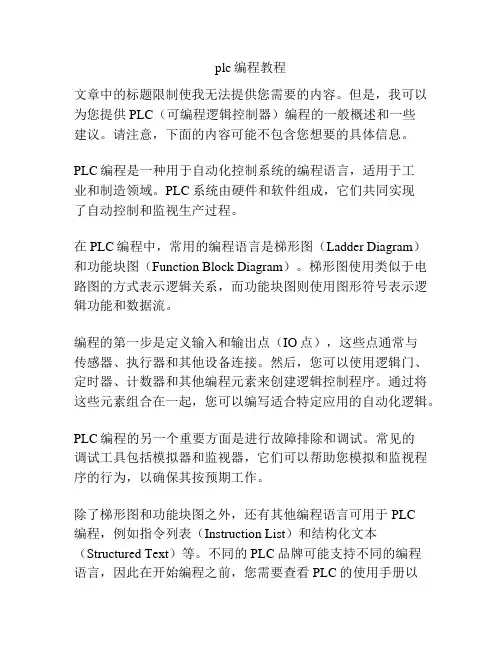 plc 编程教程

文章中的标题限制使我无法提供您需要的内容。但是，我可以为您提供 PLC（可编程逻辑控制器）编程的一般概述和一些建议。请注意，下面的内容可能不包含您想要的具体信息。

PLC 编程是一种用于自动化控制系统的编程语言，适用于工业和制造领域。PLC 系统由硬件和软件组成，它们共同实现了自动控制和监视生产过程。

在 PLC 编程中，常用的编程语言是梯形图（Ladder Diagram）和功能块图（Function Block Diagram）。梯形图使用类似于电路图的方式表示逻辑关系，而功能块图则使用图形符号表示逻辑功能和数据流。

编程的第一步是定义输入和输出点（IO 点），这些点通常与传感器、执行器和其他设备连接。然后，您可以使用逻辑门、定时器、计数器和其他编程元素来创建逻辑控制程序。通过将这些元素组合在一起，您可以编写适合特定应用的自动化逻辑。

PLC 编程的另一个重要方面是进行故障排除和调试。常见的调试工具包括模拟器和监视器，它们可以帮助您模拟和监视程序的行为，以确保其按预期工作。

除了梯形图和功能块图之外，还有其他编程语言可用于 PLC 编程，例如指令列表（Instruction List）和结构化文本（Structured Text）等。不同的 PLC 品牌可能支持不同的编程语言，因此在开始编程之前，您需要查看 PLC 的使用手册以